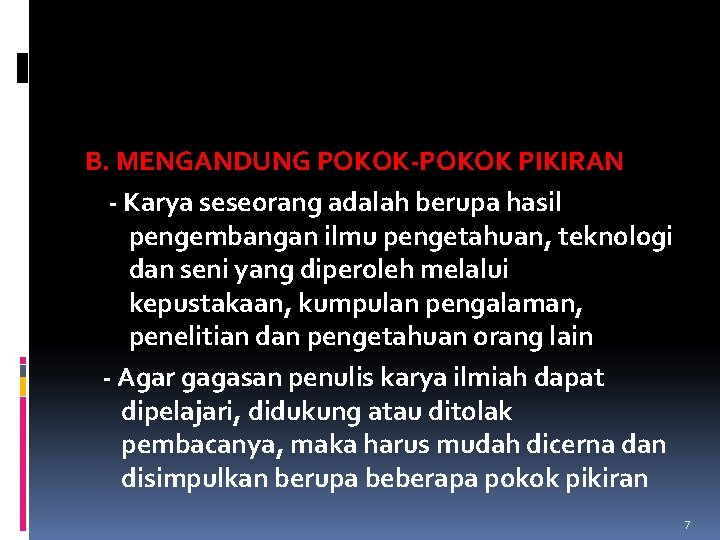 B. MENGANDUNG POKOK-POKOK PIKIRAN

- Karya seseorang adalah berupa hasil pengembangan ilmu pengetahuan, teknologi dan seni yang diperoleh melalui kepustakaan, kumpulan pengalaman, penelitian dan pengetahuan orang lain

- Agar gagasan penulis karya ilmiah dapat dipelajari, didukung atau ditolak pembacanya, maka harus mudah dicerna dan disimpulkan berupa beberapa pokok pikiran

7